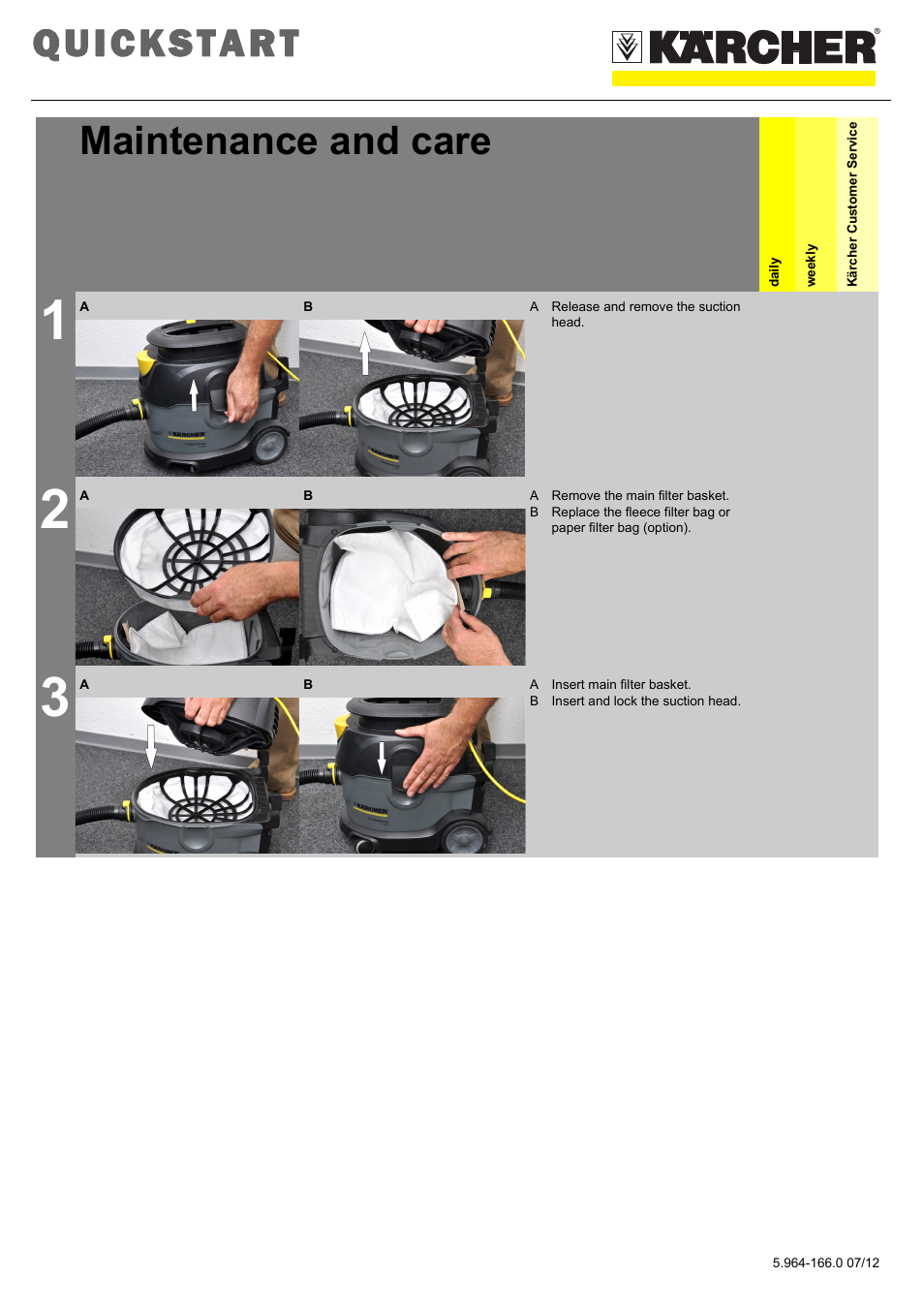 QUICKSTART

KÄRCHER®

Maintenance and care

daily

weekly

Kärcher Customer Service

1

A

B

A Release and remove the suction head.

2

A

B

A Remove the main filter basket.
B Replace the fleece filter bag or paper filter bag (option).

3

A

B

A Insert main filter basket.
B Insert and lock the suction head.

5.964-166.0 07/12